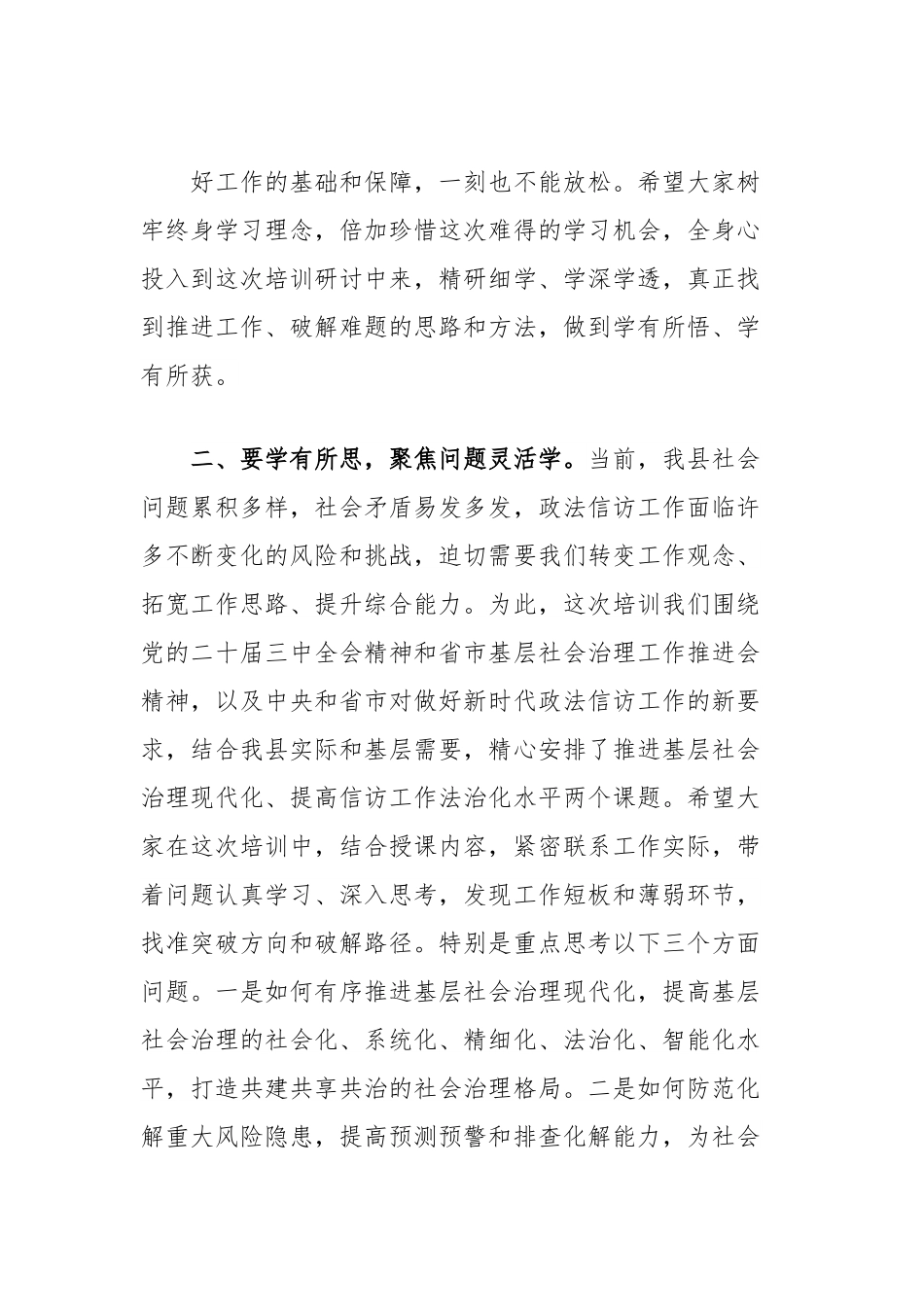 好工作的基础和保障，一刻也不能放松。希望大家树牢终身学习理念，倍加珍惜这次难得的学习机会，全身心投入到这次培训研讨中来，精研细学、学深学透，真正找到推进工作、破解难题的思路和方法，做到学有所悟、学有所获。

二、要学有所思，聚焦问题灵活学。当前，我县社会问题累积多样，社会矛盾易发多发，政法信访工作面临许多不断变化的风险和挑战，迫切需要我们转变工作观念、拓宽工作思路、提升综合能力。为此，这次培训我们围绕党的二十届三中全会精神和省市基层社会治理工作推进会精神，以及中央和省市对做好新时代政法信访工作的新要求，结合我县实际和基层需要，精心安排了推进基层社会治理现代化、提高信访工作法治化水平两个课题。希望大家在这次培训中，结合授课内容，紧密联系工作实际，带着问题认真学习、深入思考，发现工作短板和薄弱环节，找准突破方向和破解路径。特别是重点思考以下三个方面问题。一是如何有序推进基层社会治理现代化，提高基层社会治理的社会化、系统化、精细化、法治化、智能化水平，打造共建共享共治的社会治理格局。二是如何防范化解重大风险隐患，提高预测预警和排查化解能力，为社会